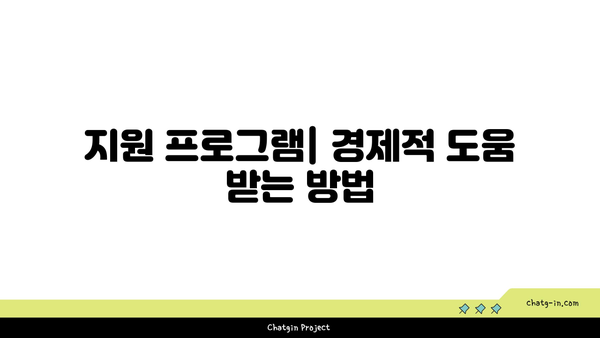 지원 프로그램| 경제적 도움 받는 방법

chatg-in.com

Chatgin Project